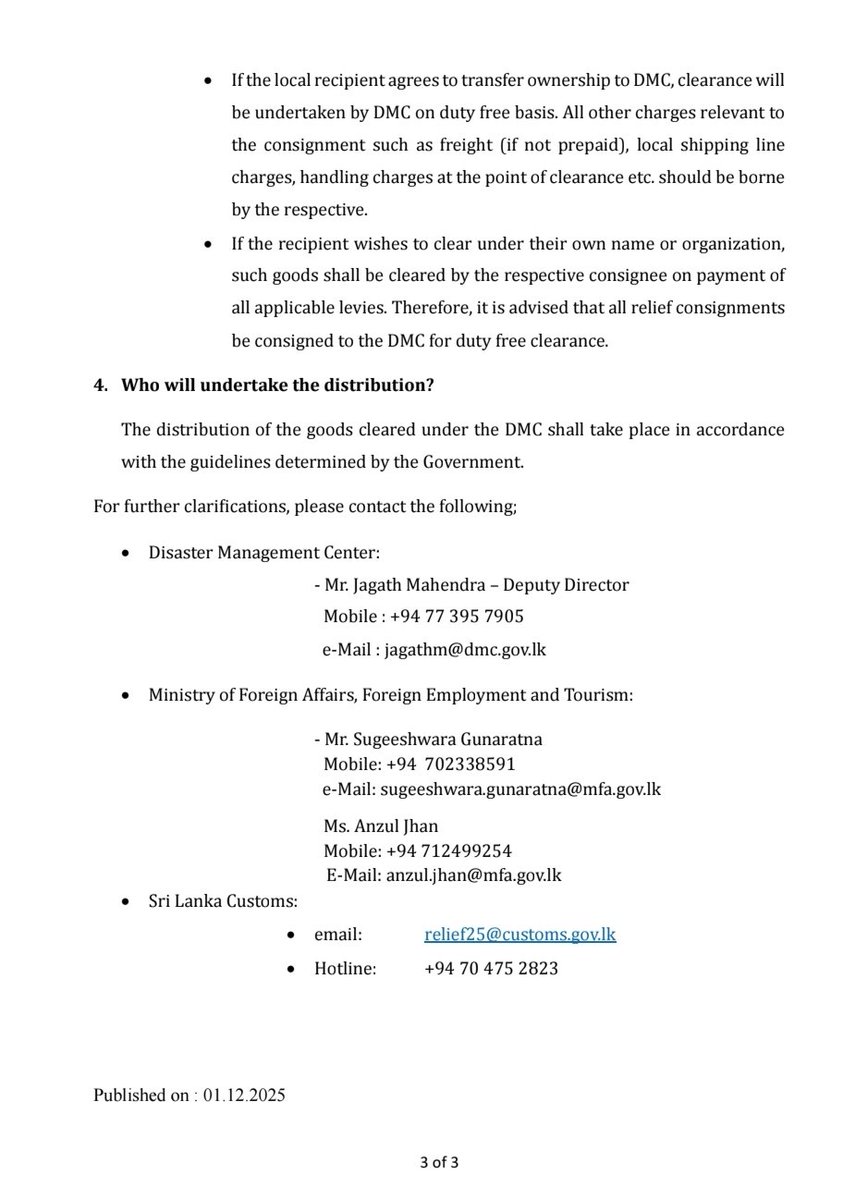 • If the local recipient agrees to transfer ownership to DMC, clearance will be undertaken by DMC on duty free basis. All other charges relevant to the consignment such as freight (if not prepaid), local shipping line charges, handling charges at the point of clearance etc. should be borne by the respective.

• If the recipient wishes to clear under their own name or organization, such goods shall be cleared by the respective consignee on payment of all applicable levies. Therefore, it is advised that all relief consignments be consigned to the DMC for duty free clearance.

4. Who will undertake the distribution?

The distribution of the goods cleared under the DMC shall take place in accordance with the guidelines determined by the Government.

For further clarifications, please contact the following;

• Disaster Management Center:

- Mr. Jagath Mahendra – Deputy Director
Mobile : +94 77 395 7905
e-Mail : jagathm@dmc.gov.lk

• Ministry of Foreign Affairs, Foreign Employment and Tourism:

- Mr. Sugeeshwara Gunaratna
Mobile: +94 702338591
e-Mail: sugeeshwara.gunaratna@mfa.gov.lk

Ms. Anzul Jhan
Mobile: +94 712499254
E-Mail: anzul.jhan@mfa.gov.lk

• Sri Lanka Customs:

• email: relief25@customs.gov.lk
• Hotline: +94 70 475 2823

Published on : 01.12.2025

3 of 3